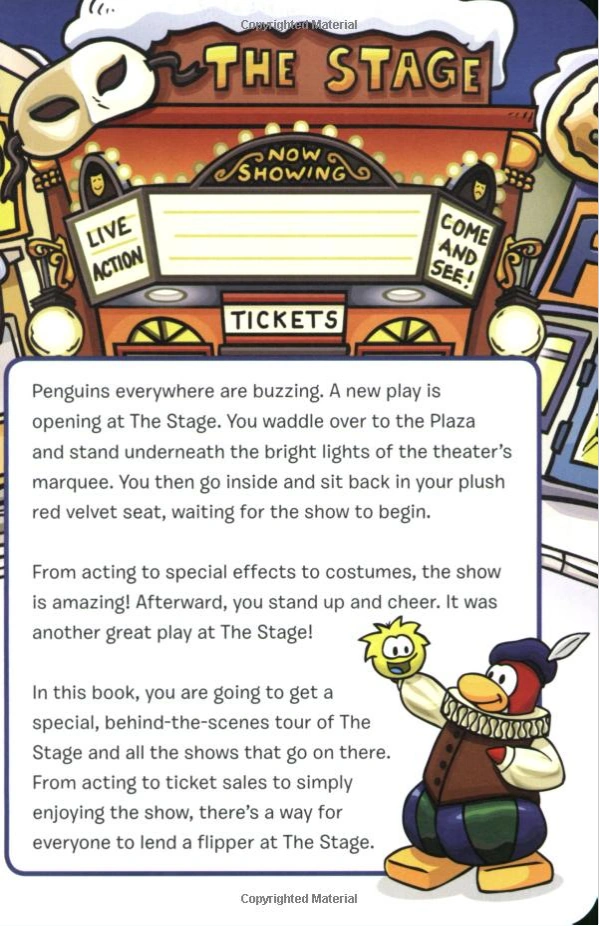 Copyrighted Material

THE STAGE

NOW SHOWING

LIVE ACTION

COME AND SEE!

TICKETS

Penguins everywhere are buzzing. A new play is opening at The Stage. You waddle over to the Plaza and stand underneath the bright lights of the theater's marquee. You then go inside and sit back in your plush red velvet seat, waiting for the show to begin.

From acting to special effects to costumes, the show is amazing! Afterward, you stand up and cheer. It was another great play at The Stage!

In this book, you are going to get a special, behind-the-scenes tour of The Stage and all the shows that go on there. From acting to ticket sales to simply enjoying the show, there's a way for everyone to lend a flipper at The Stage.

Copyrighted Material